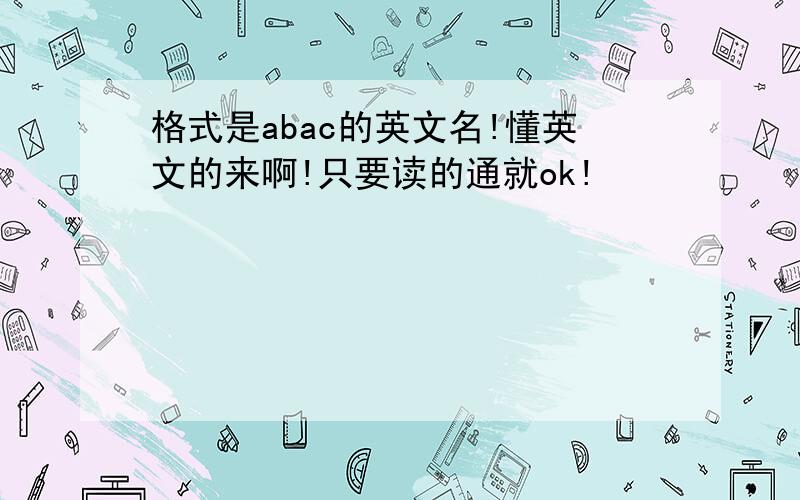 格式是abac的英文名!懂英文的来啊!只要读的通就ok!

STATIONERY